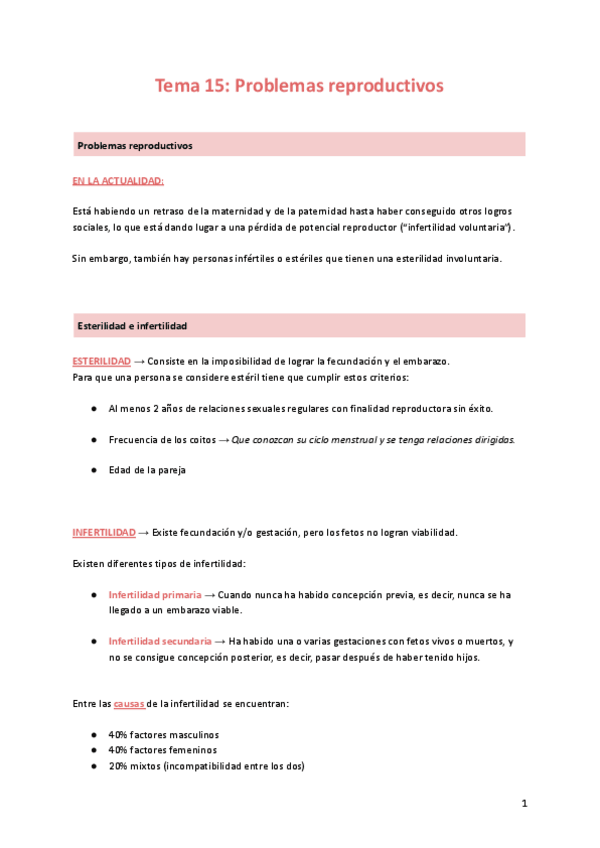 Tema 15: Problemas reproductivos

Problemas reproductivos

EN LA ACTUALIDAD:

Está habiendo un retraso de la maternidad y de la paternidad hasta haber conseguido otros logros sociales, lo que está dando lugar a una pérdida de potencial reproductor ("infertilidad voluntaria").

Sin embargo, también hay personas infértiles o estériles que tienen una esterilidad involuntaria.

Esterilidad e infertilidad

ESTERILIDAD → Consiste en la imposibilidad de lograr la fecundación y el embarazo.
Para que una persona se considere estéril tiene que cumplir estos criterios:

● Al menos 2 años de relaciones sexuales regulares con finalidad reproductora sin éxito.

● Frecuencia de los coitos → Que conozcan su ciclo menstrual y se tenga relaciones dirigidas.

● Edad de la pareja

INFERTILIDAD → Existe fecundación y/o gestación, pero los fetos no logran viabilidad.

Existen diferentes tipos de infertilidad:

● Infertilidad primaria → Cuando nunca ha habido concepción previa, es decir, nunca se ha llegado a un embarazo viable.

● Infertilidad secundaria → Ha habido una o varias gestaciones con fetos vivos o muertos, y no se consigue concepción posterior, es decir, pasar después de haber tenido hijos.

Entre las causas de la infertilidad se encuentran:

● 40% factores masculinos
● 40% factores femeninos
● 20% mixtos (incompatibilidad entre los dos)

1